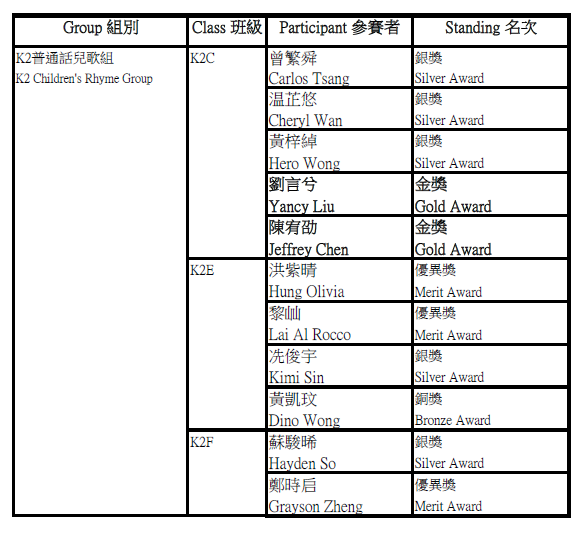 | Group 組別 | Class 班級 | Participant 參賽者 | Standing 名次 |
|---|---|---|---|
| K2普通話兒歌組 K2 Children's Rhyme Group | K2C | 曾繁舜 Carlos Tsang | 銀獎 Silver Award |
| | | 温芷悠 Cheryl Wan | 銀獎 Silver Award |
| | | 黃梓綽 Hero Wong | 銀獎 Silver Award |
| | | 劉言兮 Yancy Liu | 金獎 Gold Award |
| | | 陳宥劭 Jeffrey Chen | 金獎 Gold Award |
| | K2E | 洪紫晴 Hung Olivia | 優異獎 Merit Award |
| | | 黎屾 Lai Al Rocco | 優異獎 Merit Award |
| | | 冼俊宇 Kimi Sin | 銀獎 Silver Award |
| | | 黃凱玟 Dino Wong | 銅獎 Bronze Award |
| | K2F | 蘇駿晞 Hayden So | 銀獎 Silver Award |
| | | 鄭時启 Grayson Zheng | 優異獎 Merit Award |